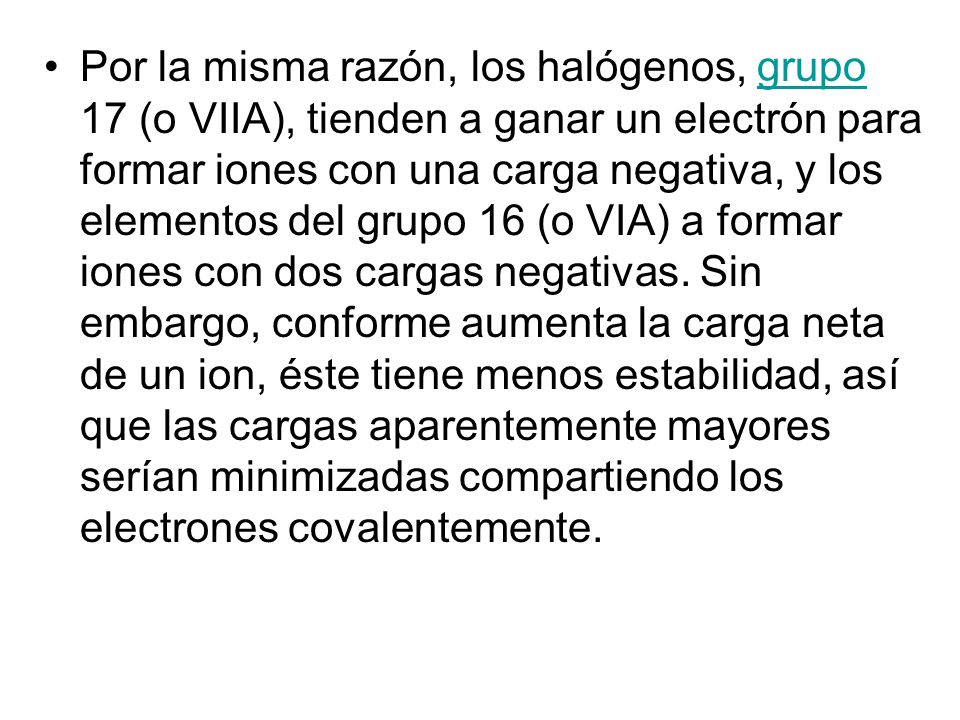 • Por la misma razón, los halógenos, grupo 17 (o VIIA), tienden a ganar un electrón para formar iones con una carga negativa, y los elementos del grupo 16 (o VIA) a formar iones con dos cargas negativas. Sin embargo, conforme aumenta la carga neta de un ion, éste tiene menos estabilidad, así que las cargas aparentemente mayores serían minimizadas compartiendo los electrones covalentemente.